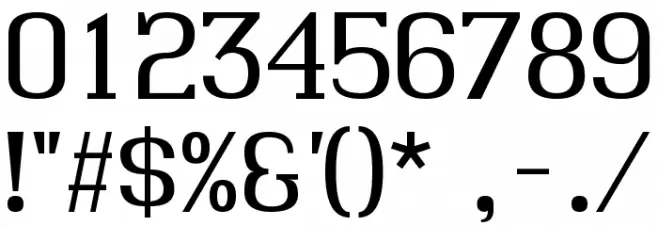 0123456789
!"#$%&'()* ,-./